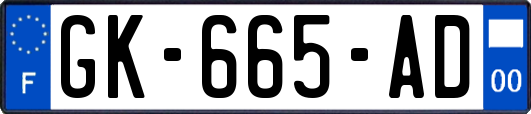 F
GK-665-AD
00